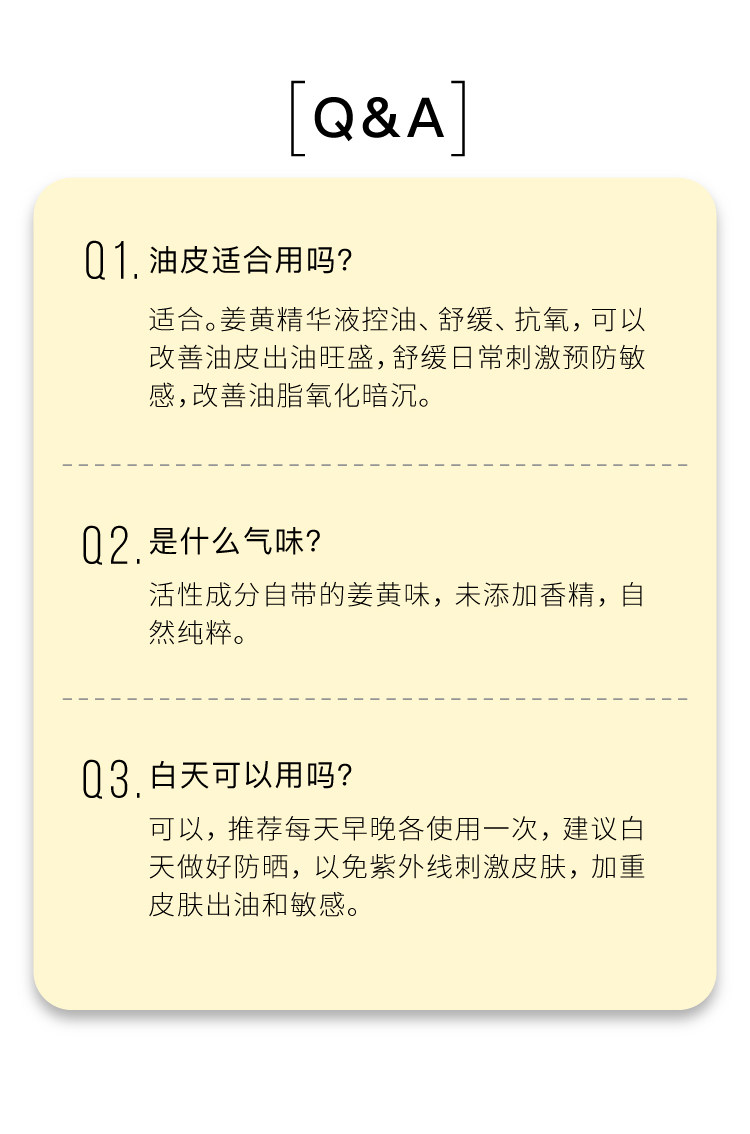 [Q&A]

Q1. 油皮适合用吗?

适合。姜黄精华液控油、舒缓、抗氧，可以改善油皮出油旺盛，舒缓日常刺激预防敏感，改善油脂氧化暗沉。

Q2. 是什么气味?

活性成分自带的姜黄味，未添加香精，自然纯粹。

Q3. 白天可以用吗?

可以，推荐每天早晚各使用一次，建议白天做好防晒，以免紫外线刺激皮肤，加重皮肤出油和敏感。